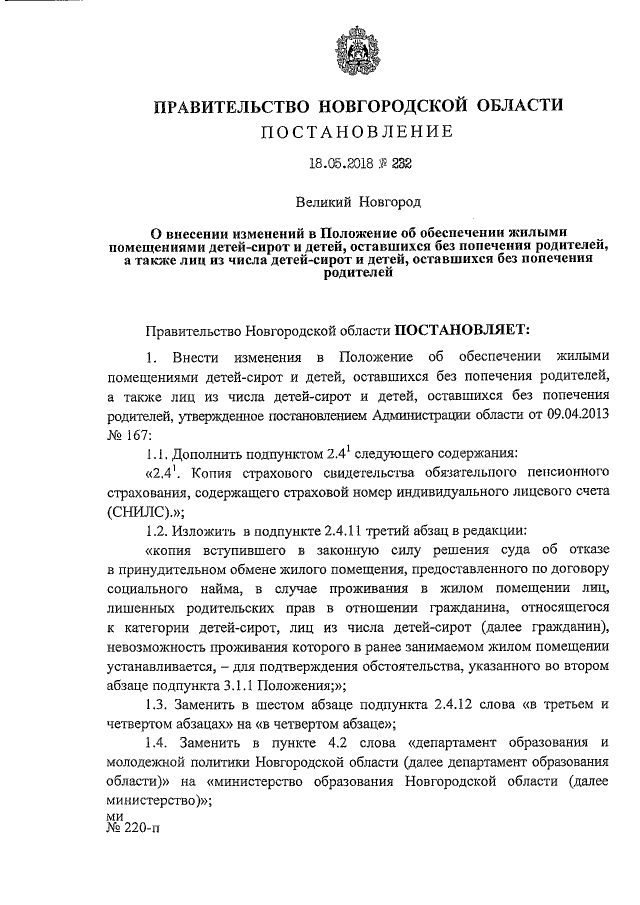 ПРАВИТЕЛЬСТВО НОВГОРОДСКОЙ ОБЛАСТИ
ПОСТАНОВЛЕНИЕ

18.05.2018 № 232

Великий Новгород

О внесении изменений в Положение об обеспечении жилыми помещениями детей-сирот и детей, оставшихся без попечения родителей, а также лиц из числа детей-сирот и детей, оставшихся без попечения родителей

Правительство Новгородской области ПОСТАНОВЛЯЕТ:

1. Внести изменения в Положение об обеспечении жилыми помещениями детей-сирот и детей, оставшихся без попечения родителей, а также лиц из числа детей-сирот и детей, оставшихся без попечения родителей, утвержденное постановлением Администрации области от 09.04.2013 № 167:

1.1. Дополнить подпунктом $2.4^1$ следующего содержания:

«$2.4^1$. Копия страхового свидетельства обязательного пенсионного страхования, содержащего страховой номер индивидуального лицевого счета (СНИЛС).»;

1.2. Изложить в подпункте 2.4.11 третий абзац в редакции:

«копия вступившего в законную силу решения суда об отказе в принудительном обмене жилого помещения, предоставленного по договору социального найма, в случае проживания в жилом помещении лиц, лишенных родительских прав в отношении гражданина, относящегося к категории детей-сирот, лиц из числа детей-сирот (далее гражданин), невозможность проживания которого в ранее занимаемом жилом помещении устанавливается, – для подтверждения обстоятельства, указанного во втором абзаце подпункта 3.1.1 Положения;»;

1.3. Заменить в шестом абзаце подпункта 2.4.12 слова «в третьем и четвертом абзацах» на «в четвертом абзаце»;

1.4. Заменить в пункте 4.2 слова «департамент образования и молодежной политики Новгородской области (далее департамент образования области)» на «министерство образования Новгородской области (далее министерство)»;

ми
№ 220-п